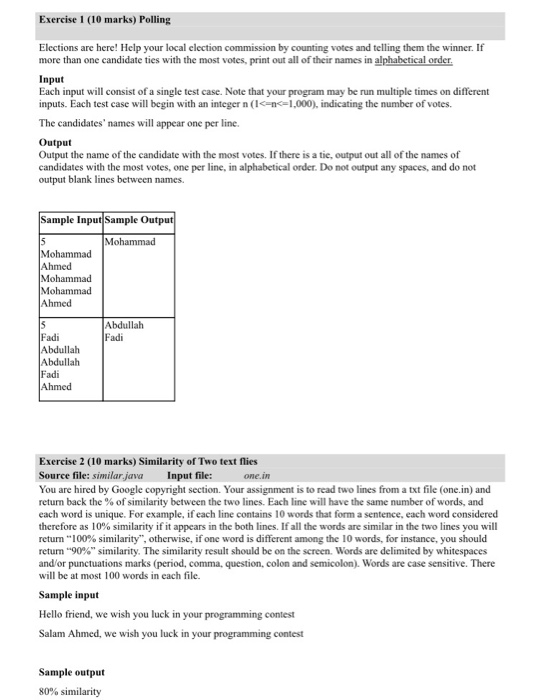 Exercise 1 (10 marks) Polling

Elections are here! Help your local election commission by counting votes and telling them the winner. If more than one candidate ties with the most votes, print out all of their names in alphabetical order.

Input
Each input will consist of a single test case. Note that your program may be run multiple times on different inputs. Each test case will begin with an integer n (1<=n<=1,000), indicating the number of votes.

The candidates' names will appear one per line.

Output
Output the name of the candidate with the most votes. If there is a tie, output out all of the names of candidates with the most votes, one per line, in alphabetical order. Do not output any spaces, and do not output blank lines between names.

| Sample Input | Sample Output |
|---|---|
| 5<br>Mohammad<br>Ahmed<br>Mohammad<br>Mohammad<br>Ahmed | Mohammad |
| 5<br>Fadi<br>Abdullah<br>Abdullah<br>Fadi<br>Ahmed | Abdullah<br>Fadi |

Exercise 2 (10 marks) Similarity of Two text flies
Source file: similar.java Input file: one.in
You are hired by Google copyright section. Your assignment is to read two lines from a txt file (one.in) and return back the % of similarity between the two lines. Each line will have the same number of words, and each word is unique. For example, if each line contains 10 words that form a sentence, each word considered therefore as 10% similarity if it appears in the both lines. If all the words are similar in the two lines you will return "100% similarity", otherwise, if one word is different among the 10 words, for instance, you should return "90%" similarity. The similarity result should be on the screen. Words are delimited by whitespaces and/or punctuations marks (period, comma, question, colon and semicolon). Words are case sensitive. There will be at most 100 words in each file.

Sample input

Hello friend, we wish you luck in your programming contest

Salam Ahmed, we wish you luck in your programming contest

Sample output

80% similarity